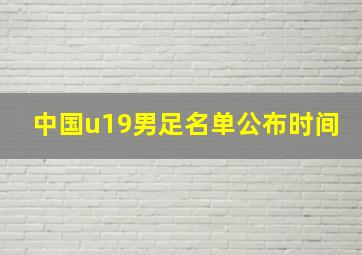 中国u19男足名单公布时间